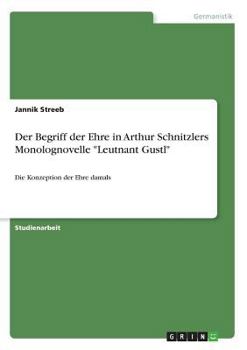 Germanistik

Jannik Streeb

Der Begriff der Ehre in Arthur Schnitzlers Monolognovelle "Leutnant Gustl"

Die Konzeption der Ehre damals

Studienarbeit

GRIN